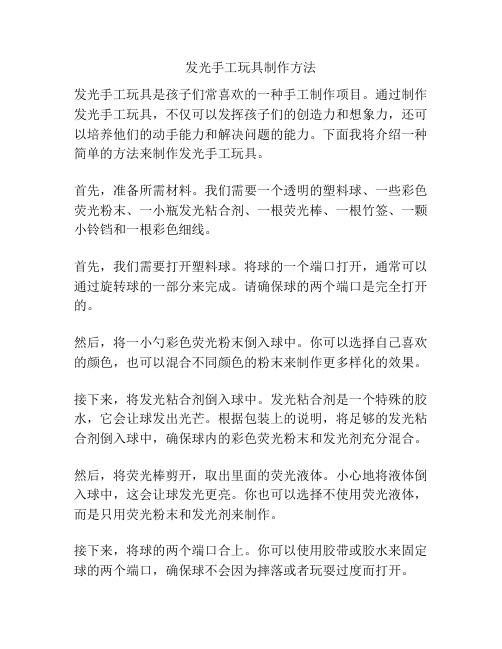 发光手工玩具制作方法

发光手工玩具是孩子们常喜欢的一种手工制作项目。通过制作发光手工玩具，不仅可以发挥孩子们的创造力和想象力，还可以培养他们的动手能力和解决问题的能力。下面我将介绍一种简单的方法来制作发光手工玩具。

首先，准备所需材料。我们需要一个透明的塑料球、一些彩色荧光粉末、一小瓶发光粘合剂、一根荧光棒、一根竹签、一颗小铃铛和一根彩色细线。

首先，我们需要打开塑料球。将球的一个端口打开，通常可以通过旋转球的一部分来完成。请确保球的两个端口是完全打开的。

然后，将一小勺彩色荧光粉末倒入球中。你可以选择自己喜欢的颜色，也可以混合不同颜色的粉末来制作更多样化的效果。

接下来，将发光粘合剂倒入球中。发光粘合剂是一个特殊的胶水，它会让球发出光芒。根据包装上的说明，将足够的发光粘合剂倒入球中，确保球内的彩色荧光粉末和发光剂充分混合。

然后，将荧光棒剪开，取出里面的荧光液体。小心地将液体倒入球中，这会让球发光更亮。你也可以选择不使用荧光液体，而是只用荧光粉末和发光剂来制作。

接下来，将球的两个端口合上。你可以使用胶带或胶水来固定球的两个端口，确保球不会因为摔落或者玩耍过度而打开。